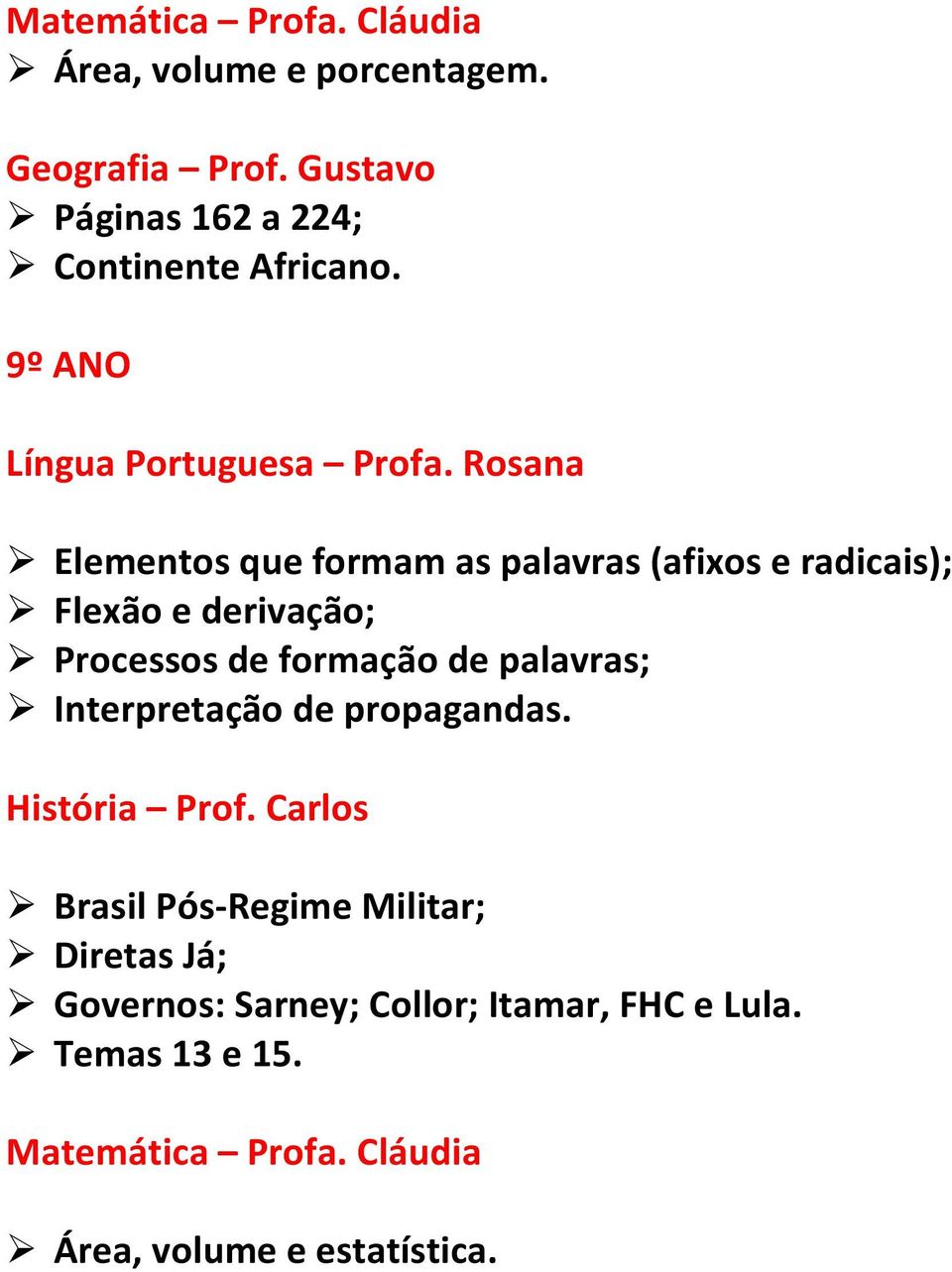 Matemática – Profa. Cláudia
➢ Área, volume e porcentagem.

Geografia – Prof. Gustavo
➢ Páginas 162 a 224;
➢ Continente Africano.

9º ANO

Língua Portuguesa – Profa. Rosana

➢ Elementos que formam as palavras (afixos e radicais);
➢ Flexão e derivação;
➢ Processos de formação de palavras;
➢ Interpretação de propagandas.

História – Prof. Carlos

➢ Brasil Pós-Regime Militar;
➢ Diretas Já;
➢ Governos: Sarney; Collor; Itamar, FHC e Lula.
➢ Temas 13 e 15.

Matemática – Profa. Cláudia

➢ Área, volume e estatística.